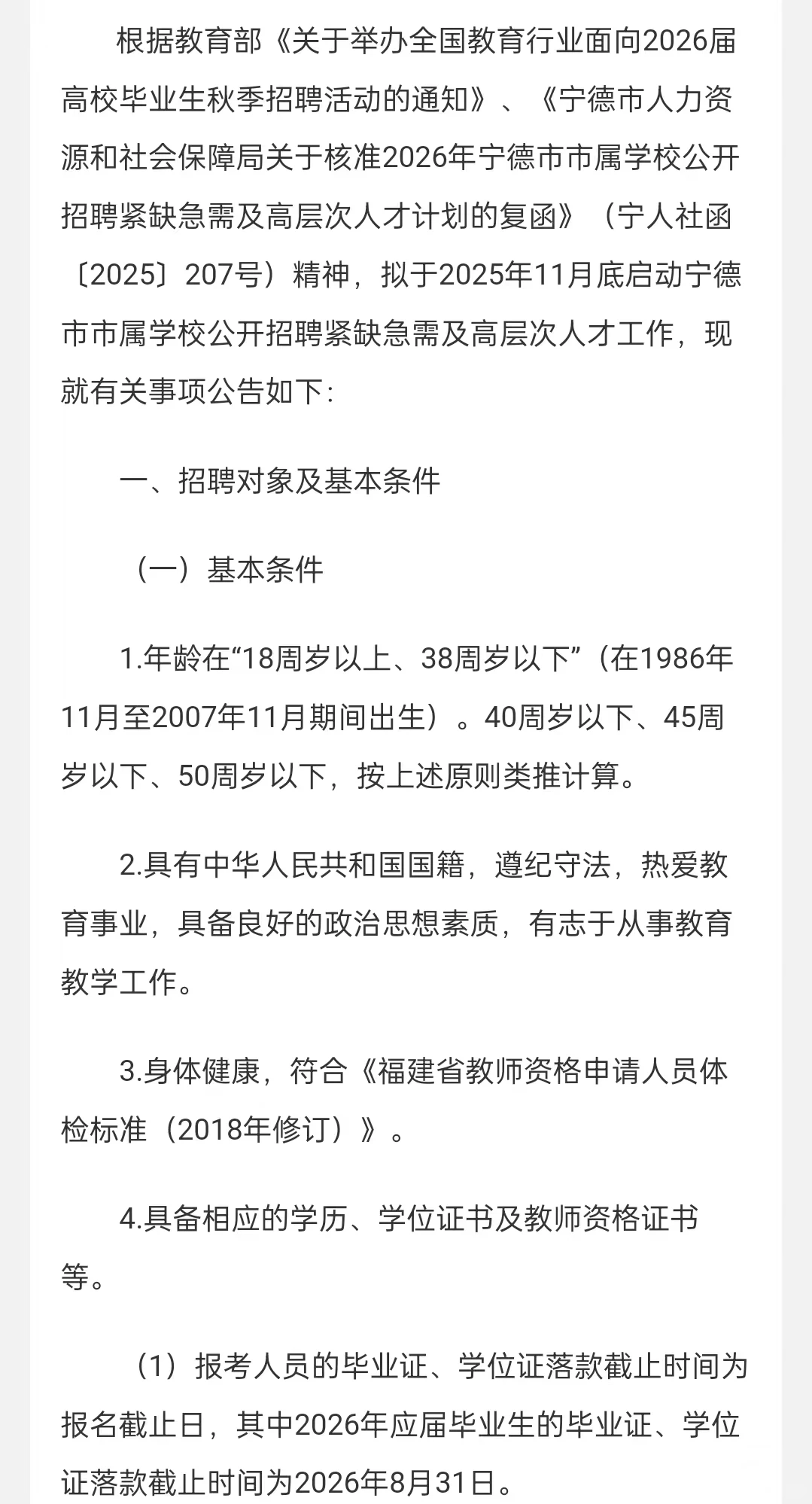 根据教育部《关于举办全国教育行业面向2026届高校毕业生秋季招聘活动的通知》、《宁德市人力资源和社会保障局关于核准2026年宁德市市属学校公开招聘紧缺急需及高层次人才计划的复函》（宁人社函〔2025〕207号）精神，拟于2025年11月底启动宁德市市属学校公开招聘紧缺急需及高层次人才工作，现就有关事项公告如下:

一、招聘对象及基本条件

（一）基本条件

1.年龄在“18周岁以上、38周岁以下”（在1986年11月至2007年11月期间出生）。40周岁以下、45周岁以下、50周岁以下，按上述原则类推计算。

2.具有中华人民共和国国籍，遵纪守法，热爱教育事业，具备良好的政治思想素质，有志于从事教育教学工作。

3.身体健康，符合《福建省教师资格申请人员体检标准（2018年修订）》。

4.具备相应的学历、学位证书及教师资格证书等。

（1）报考人员的毕业证、学位证落款截止时间为报名截止日，其中2026年应届毕业生的毕业证、学位证落款截止时间为2026年8月31日。